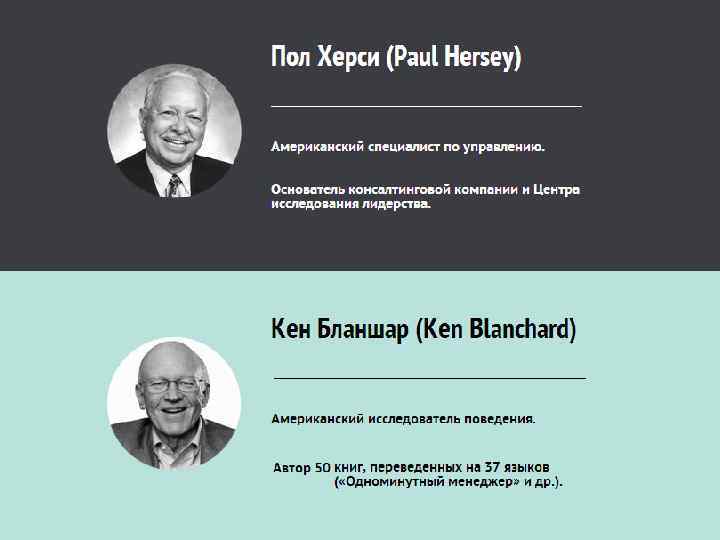 Пол Херси (Paul Hersey)

Американский специалист по управлению.

Основатель консалтинговой компании и Центра исследования лидерства.

Кен Бланшар (Ken Blanchard)

Американский исследователь поведения.

Автор 50 книг, переведенных на 37 языков («Одноминутный менеджер» и др.).